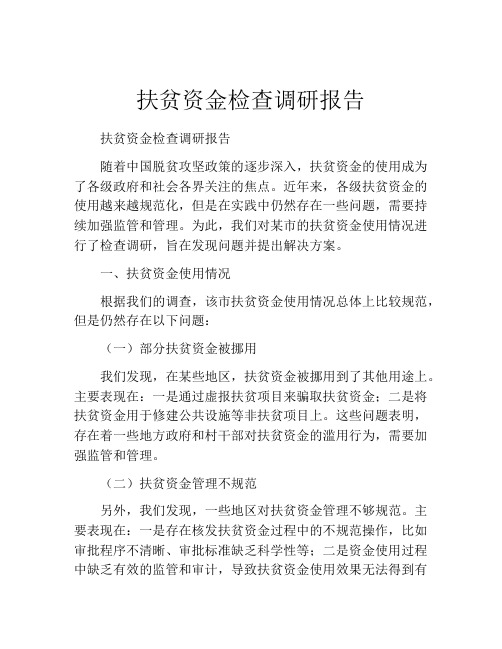 扶贫资金检查调研报告

扶贫资金检查调研报告

随着中国脱贫攻坚政策的逐步深入，扶贫资金的使用成为了各级政府和社会各界关注的焦点。近年来，各级扶贫资金的使用越来越规范化，但是在实践中仍然存在一些问题，需要持续加强监管和管理。为此，我们对某市的扶贫资金使用情况进行了检查调研，旨在发现问题并提出解决方案。

一、扶贫资金使用情况

根据我们的调查，该市扶贫资金使用情况总体上比较规范，但是仍然存在以下问题：

（一）部分扶贫资金被挪用

我们发现，在某些地区，扶贫资金被挪用到了其他用途上。主要表现在：一是通过虚报扶贫项目来骗取扶贫资金；二是将扶贫资金用于修建公共设施等非扶贫项目上。这些问题表明，存在着一些地方政府和村干部对扶贫资金的滥用行为，需要加强监管和管理。

（二）扶贫资金管理不规范

另外，我们发现，一些地区对扶贫资金管理不够规范。主要表现在：一是存在核发扶贫资金过程中的不规范操作，比如审批程序不清晰、审批标准缺乏科学性等；二是资金使用过程中缺乏有效的监管和审计，导致扶贫资金使用效果无法得到有